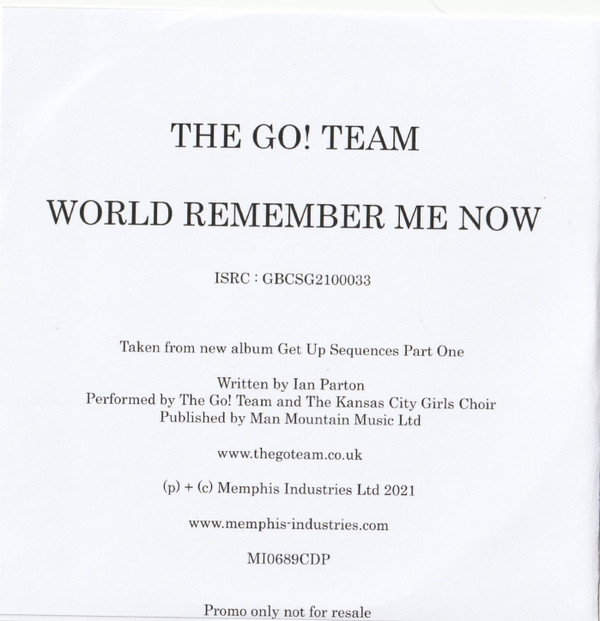 THE GO! TEAM

WORLD REMEMBER ME NOW

ISRC : GBCSG2100033

Taken from new album Get Up Sequences Part One

Written by Ian Parton
Performed by The Go! Team and The Kansas City Girls Choir
Published by Man Mountain Music Ltd

www.thegoteam.co.uk

(p) + (c) Memphis Industries Ltd 2021

www.memphis-industries.com

MI0689CDP

Promo only not for resale